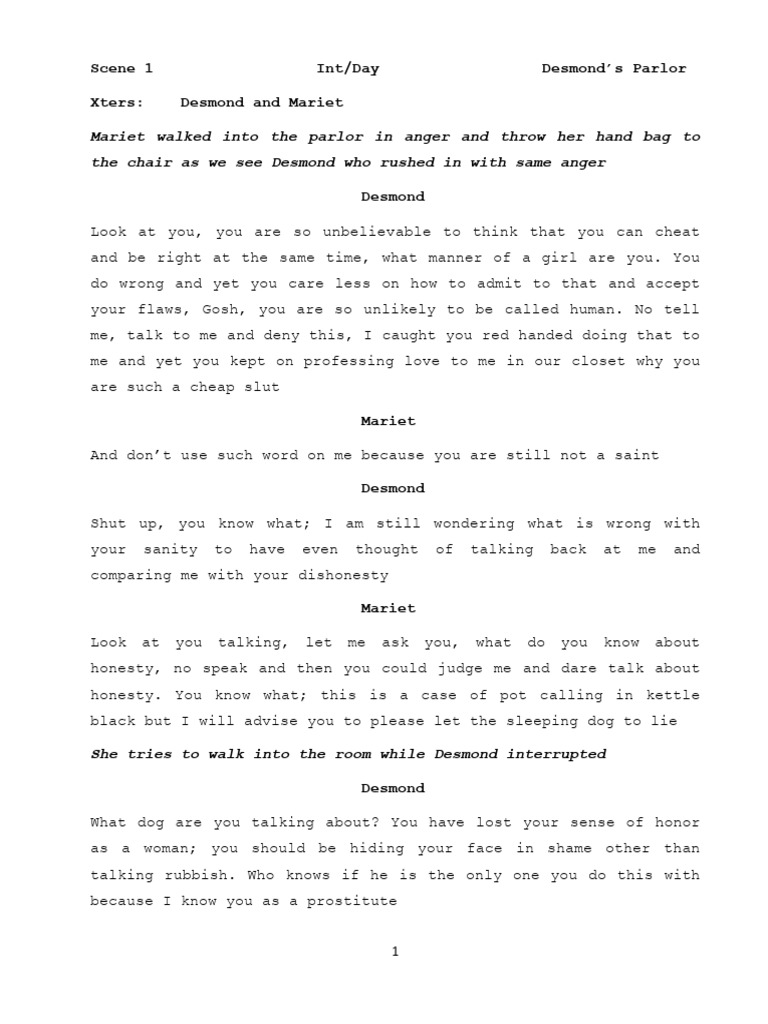 Scene 1 Int/Day Desmond's Parlor

Xters: Desmond and Mariet

Mariet walked into the parlor in anger and throw her hand bag to the chair as we see Desmond who rushed in with same anger

Desmond

Look at you, you are so unbelievable to think that you can cheat and be right at the same time, what manner of a girl are you. You do wrong and yet you care less on how to admit to that and accept your flaws, Gosh, you are so unlikely to be called human. No tell me, talk to me and deny this, I caught you red handed doing that to me and yet you kept on professing love to me in our closet why you are such a cheap slut

Mariet

And don't use such word on me because you are still not a saint

Desmond

Shut up, you know what; I am still wondering what is wrong with your sanity to have even thought of talking back at me and comparing me with your dishonesty

Mariet

Look at you talking, let me ask you, what do you know about honesty, no speak and then you could judge me and dare talk about honesty. You know what; this is a case of pot calling in kettle black but I will advise you to please let the sleeping dog to lie

She tries to walk into the room while Desmond interrupted

Desmond

What dog are you talking about? You have lost your sense of honor as a woman; you should be hiding your face in shame other than talking rubbish. Who knows if he is the only one you do this with because I know you as a prostitute

1